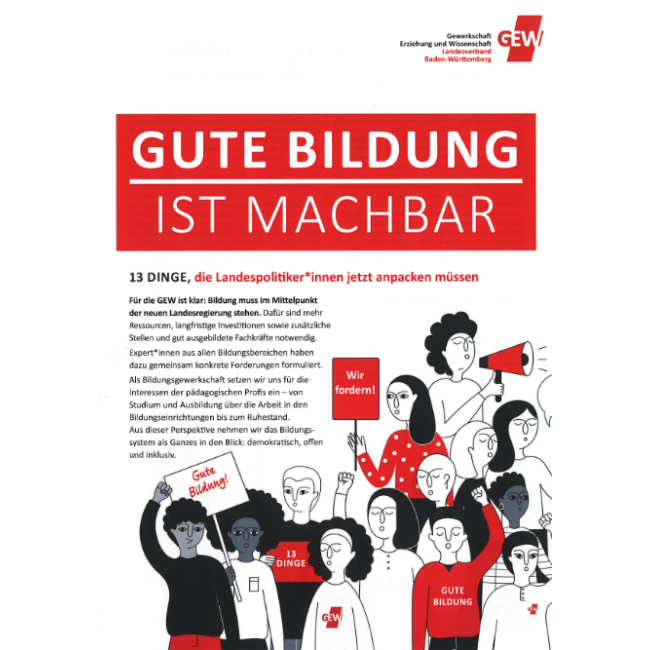 Gewerkschaft
Erziehung und Wissenschaft
Landesverband
Baden-Württemberg
GEW

GUTE BILDUNG
IST MACHBAR

13 DINGE, die Landespolitiker*innen jetzt anpacken müssen

Für die GEW ist klar: Bildung muss im Mittelpunkt der neuen Landesregierung stehen. Dafür sind mehr Ressourcen, langfristige Investitionen sowie zusätzliche Stellen und gut ausgebildete Fachkräfte notwendig.

Expert*innen aus allen Bildungsbereichen haben dazu gemeinsam konkrete Forderungen formuliert.

Als Bildungsgewerkschaft setzen wir uns für die Interessen der pädagogischen Profis ein – von Studium und Ausbildung über die Arbeit in den Bildungseinrichtungen bis zum Ruhestand. Aus dieser Perspektive nehmen wir das Bildungssystem als Ganzes in den Blick: demokratisch, offen und inklusiv.

Wir fordern!

Gute Bildung!

13 DINGE

GEW

GUTE BILDUNG

GEW